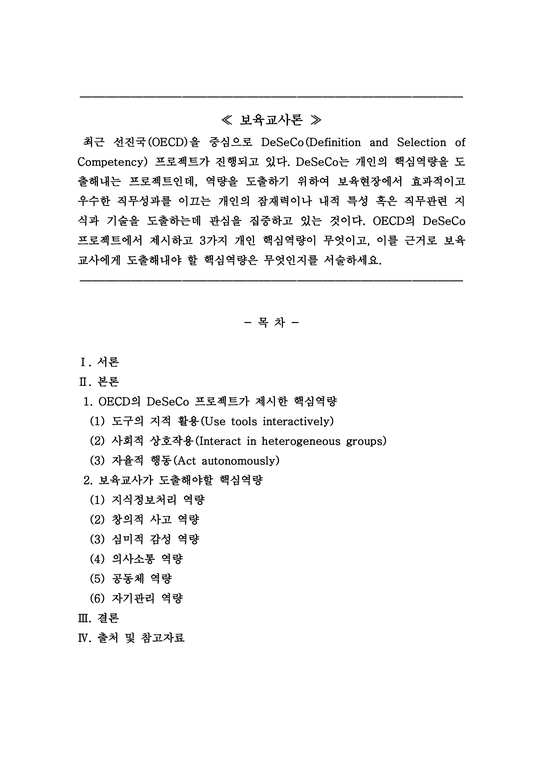 ≪ 보육교사론 ≫

최근 선진국(OECD)을 중심으로 DeSeCo(Definition and Selection of Competency) 프로젝트가 진행되고 있다. DeSeCo는 개인의 핵심역량을 도출해내는 프로젝트인데, 역량을 도출하기 위하여 보육현장에서 효과적이고 우수한 직무성과를 이끄는 개인의 잠재력이나 내적 특성 혹은 직무관련 지식과 기술을 도출하는데 관심을 집중하고 있는 것이다. OECD의 DeSeCo 프로젝트에서 제시하고 3가지 개인 핵심역량이 무엇이고, 이를 근거로 보육교사에게 도출해내야 할 핵심역량은 무엇인지를 서술하세요.

- 목 차 -

Ⅰ. 서론
Ⅱ. 본론
1. OECD의 DeSeCo 프로젝트가 제시한 핵심역량
(1) 도구의 지적 활용(Use tools interactively)
(2) 사회적 상호작용(Interact in heterogeneous groups)
(3) 자율적 행동(Act autonomously)
2. 보육교사가 도출해야할 핵심역량
(1) 지식정보처리 역량
(2) 창의적 사고 역량
(3) 심미적 감성 역량
(4) 의사소통 역량
(5) 공동체 역량
(6) 자기관리 역량
Ⅲ. 결론
Ⅳ. 출처 및 참고자료